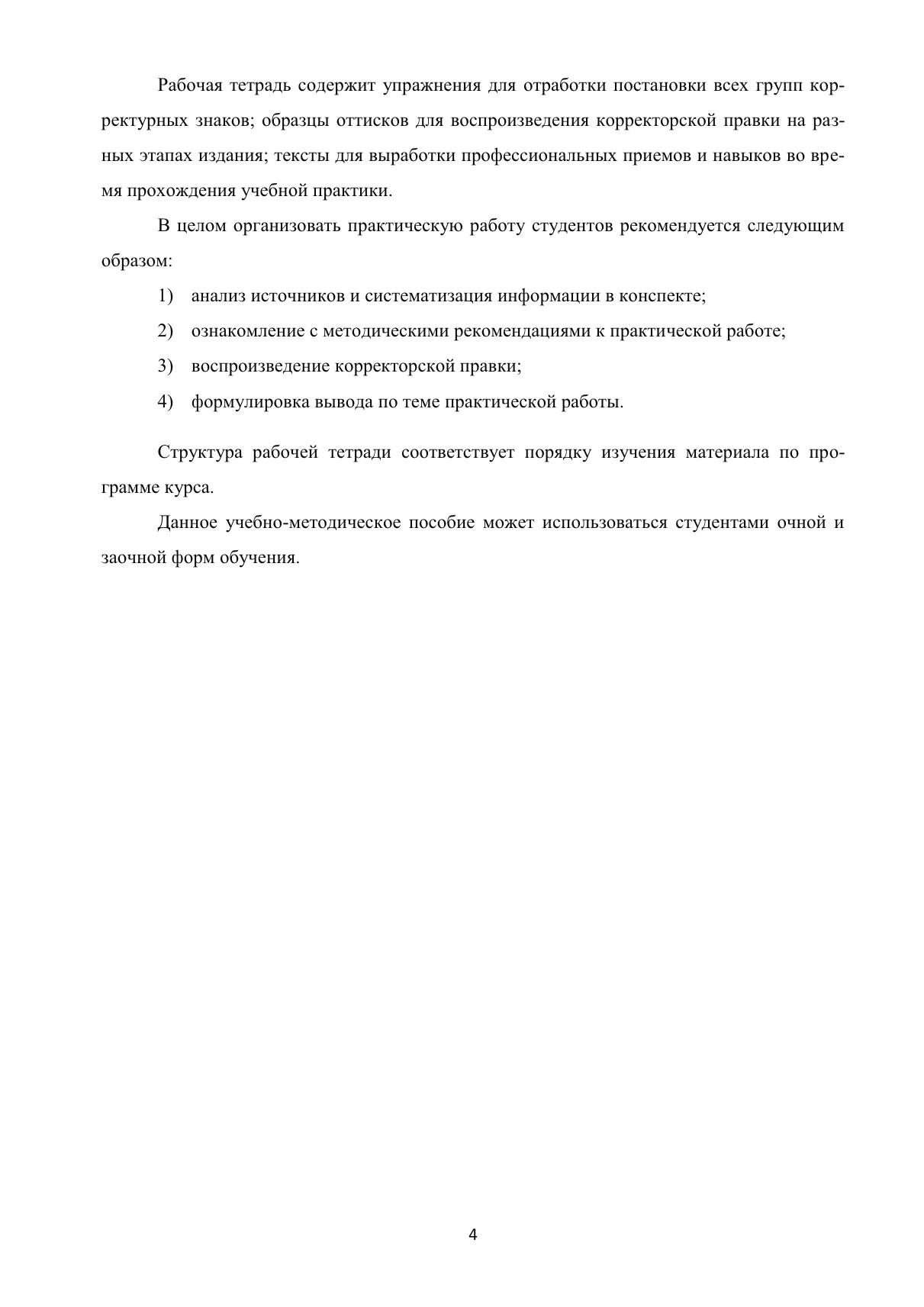 Рабочая тетрадь содержит упражнения для отработки постановки всех групп корректурных знаков; образцы оттисков для воспроизведения корректорской правки на разных этапах издания; тексты для выработки профессиональных приемов и навыков во время прохождения учебной практики.

В целом организовать практическую работу студентов рекомендуется следующим образом:

1) анализ источников и систематизация информации в конспекте;

2) ознакомление с методическими рекомендациями к практической работе;

3) воспроизведение корректорской правки;

4) формулировка вывода по теме практической работы.

Структура рабочей тетради соответствует порядку изучения материала по программе курса.

Данное учебно-методическое пособие может использоваться студентами очной и заочной форм обучения.

4